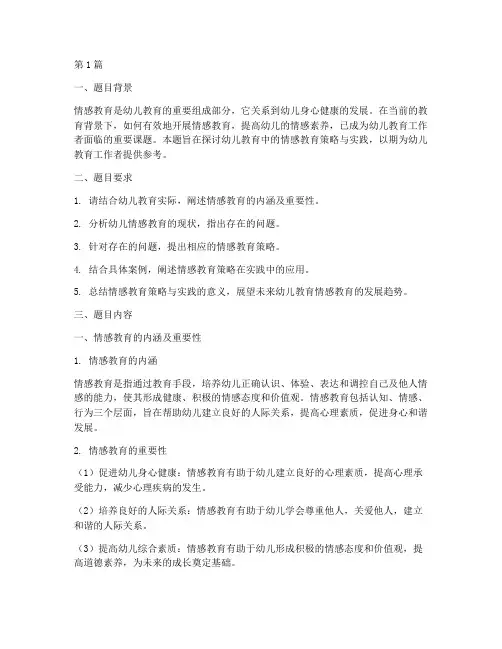 第1篇

一、题目背景

情感教育是幼儿教育的重要组成部分，它关系到幼儿身心健康的发展。在当前的教育背景下，如何有效地开展情感教育，提高幼儿的情感素养，已成为幼儿教育工作者面临的重要课题。本题旨在探讨幼儿教育中的情感教育策略与实践，以期为幼儿教育工作者提供参考。

二、题目要求

1. 请结合幼儿教育实际，阐述情感教育的内涵及重要性。

2. 分析幼儿情感教育的现状，指出存在的问题。

3. 针对存在的问题，提出相应的情感教育策略。

4. 结合具体案例，阐述情感教育策略在实践中的应用。

5. 总结情感教育策略与实践的意义，展望未来幼儿教育情感教育的发展趋势。

三、题目内容

一、情感教育的内涵及重要性

1. 情感教育的内涵

情感教育是指通过教育手段，培养幼儿正确认识、体验、表达和调控自己及他人情感的能力，使其形成健康、积极的情感态度和价值观。情感教育包括认知、情感、行为三个层面，旨在帮助幼儿建立良好的人际关系，提高心理素质，促进身心和谐发展。

2. 情感教育的重要性

（1）促进幼儿身心健康：情感教育有助于幼儿建立良好的心理素质，提高心理承受能力，减少心理疾病的发生。

（2）培养良好的人际关系：情感教育有助于幼儿学会尊重他人，关爱他人，建立和谐的人际关系。

（3）提高幼儿综合素质：情感教育有助于幼儿形成积极的情感态度和价值观，提高道德素养，为未来的成长奠定基础。